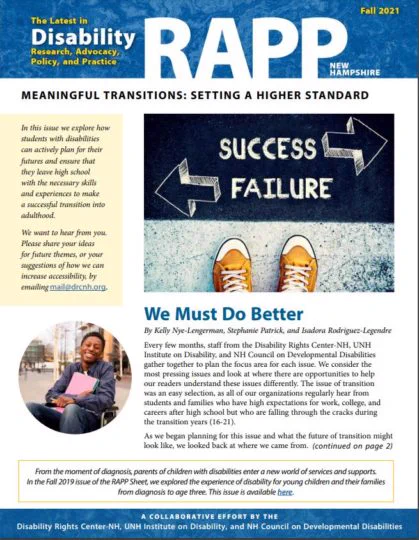 The Latest in
Disability
Research, Advocacy, Policy, and Practice

RAPP
NEW HAMPSHIRE

Fall 2021

MEANINGFUL TRANSITIONS: SETTING A HIGHER STANDARD

In this issue we explore how students with disabilities can actively plan for their futures and ensure that they leave high school with the necessary skills and experiences to make a successful transition into adulthood.

We want to hear from you. Please share your ideas for future themes, or your suggestions of how we can increase accessibility, by emailing mail@drcnh.org.

SUCCESS
FAILURE

We Must Do Better

By Kelly Nye-Lengerman, Stephanie Patrick, and Isadora Rodriguez-Legendre

Every few months, staff from the Disability Rights Center-NH, UNH Institute on Disability, and NH Council on Developmental Disabilities gather together to plan the focus area for each issue. We consider the most pressing issues and look at where there are opportunities to help our readers understand these issues differently. The issue of transition was an easy selection, as all of our organizations regularly hear from students and families who have high expectations for work, college, and careers after high school but who are falling through the cracks during the transition years (16-21).

As we began planning for this issue and what the future of transition might look like, we looked back at where we came from. (continued on page 2)

From the moment of diagnosis, parents of children with disabilities enter a new world of services and supports. In the Fall 2019 issue of the RAPP Sheet, we explored the experience of disability for young children and their families from diagnosis to age three. This issue is available here.

A COLLABORATIVE EFFORT BY THE
Disability Rights Center-NH, UNH Institute on Disability, and NH Council on Developmental Disabilities